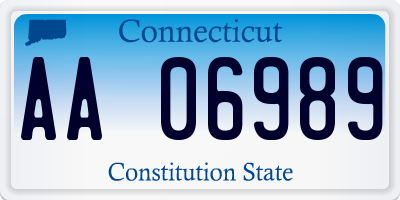 Connecticut

AA 06989

Constitution State